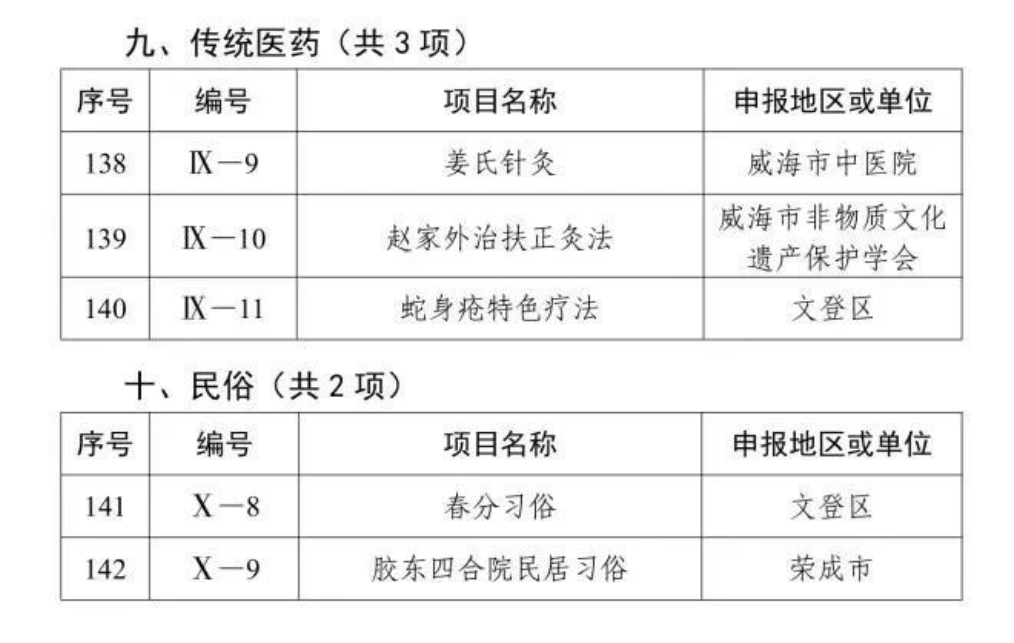 九、传统医药（共3项）

| 序号 | 编号 | 项目名称 | 申报地区或单位 |
|---|---|---|---|
| 138 | Ⅸ—9 | 姜氏针灸 | 威海市中医院 |
| 139 | Ⅸ—10 | 赵家外治扶正灸法 | 威海市非物质文化遗产保护学会 |
| 140 | Ⅸ—11 | 蛇身疮特色疗法 | 文登区 |

十、民俗（共2项）

| 序号 | 编号 | 项目名称 | 申报地区或单位 |
|---|---|---|---|
| 141 | Ⅹ—8 | 春分习俗 | 文登区 |
| 142 | Ⅹ—9 | 胶东四合院民居习俗 | 荣成市 |